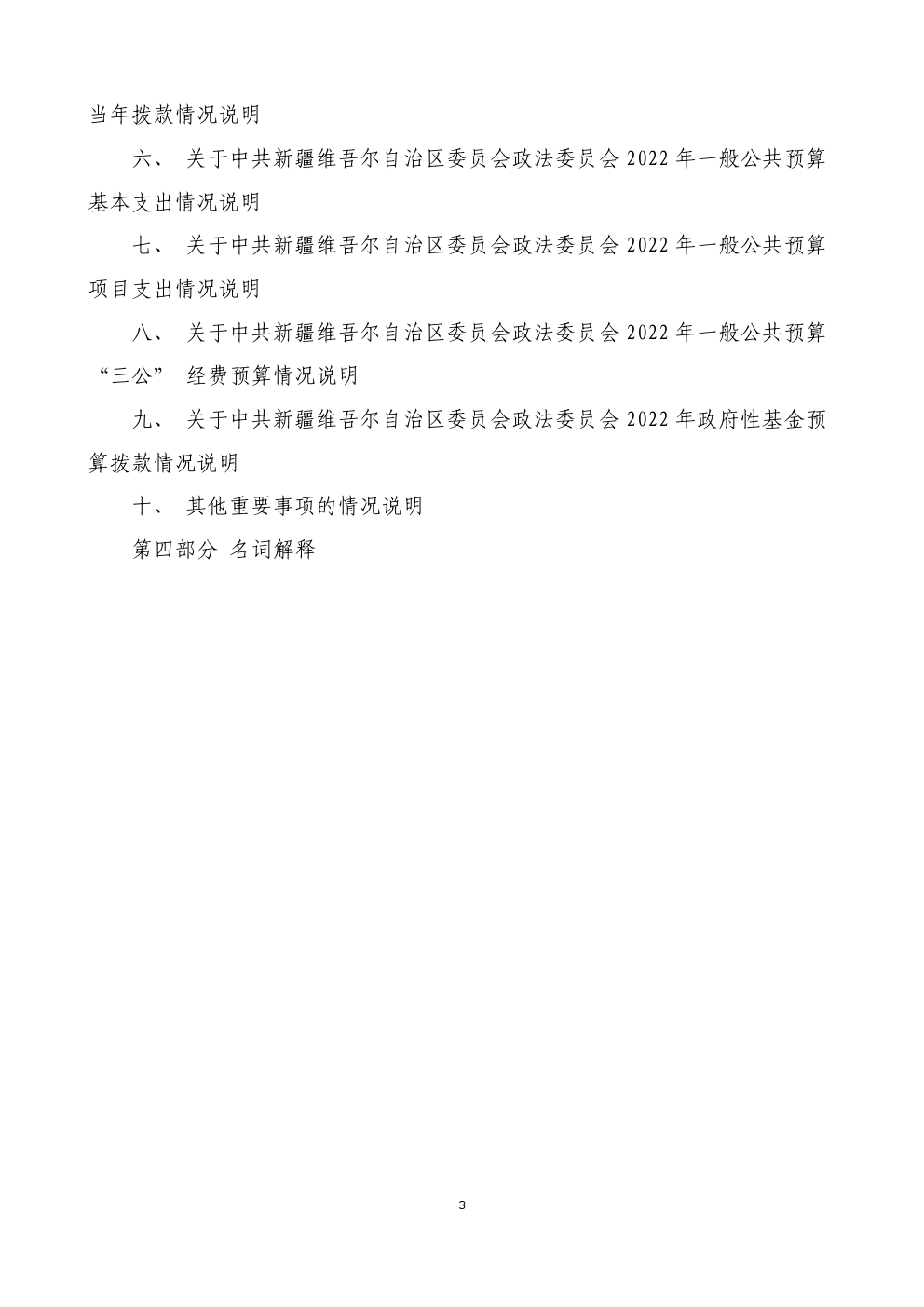 当年拨款情况说明

六、 关于中共新疆维吾尔自治区委员会政法委员会 2022 年一般公共预算基本支出情况说明

七、 关于中共新疆维吾尔自治区委员会政法委员会 2022 年一般公共预算项目支出情况说明

八、 关于中共新疆维吾尔自治区委员会政法委员会 2022 年一般公共预算“三公” 经费预算情况说明

九、 关于中共新疆维吾尔自治区委员会政法委员会 2022 年政府性基金预算拨款情况说明

十、 其他重要事项的情况说明

第四部分 名词解释

3